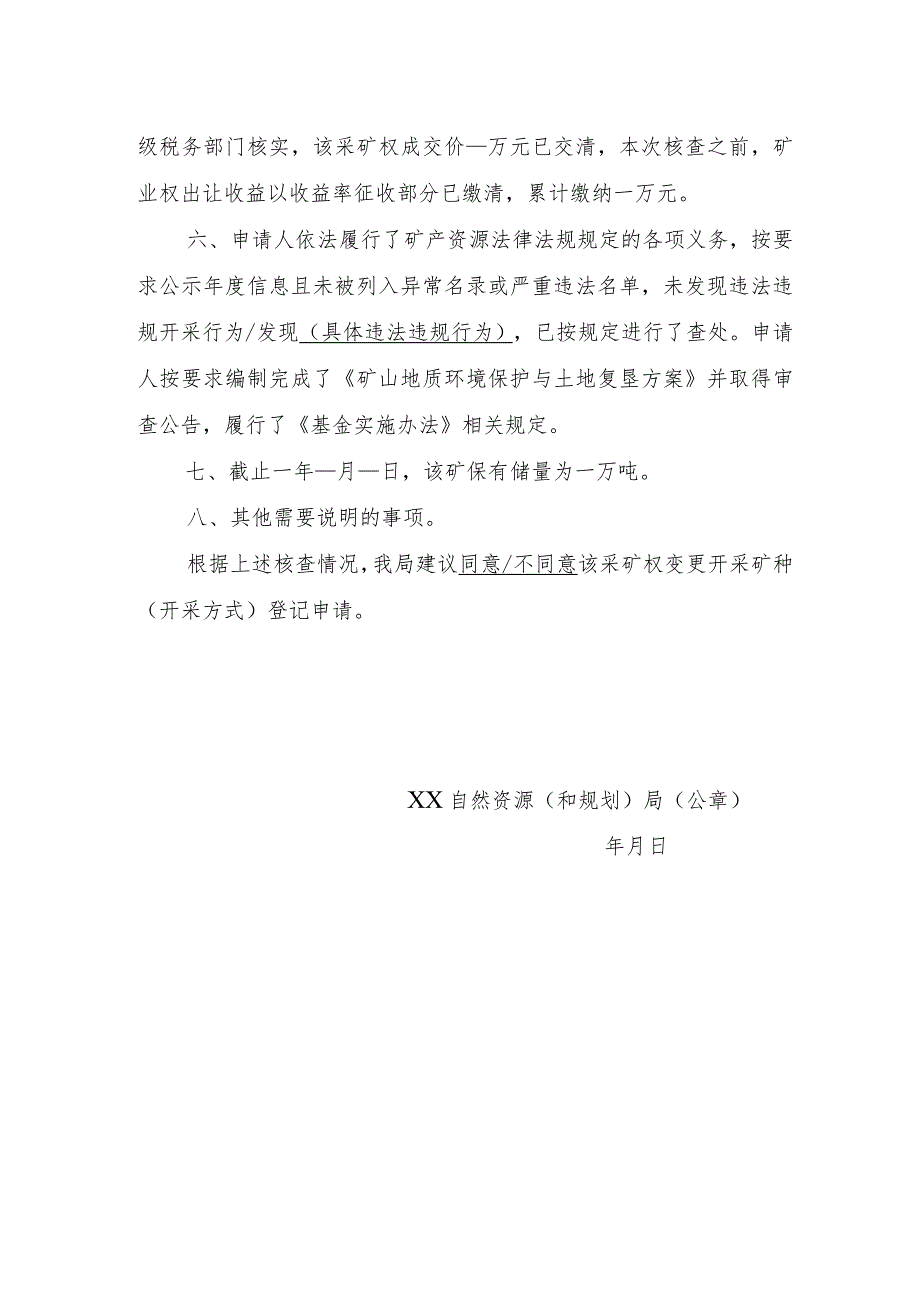 级税务部门核实，该采矿权成交价—万元已交清，本次核查之前，矿业权出让收益以收益率征收部分已缴清，累计缴纳一万元。

六、申请人依法履行了矿产资源法律法规规定的各项义务，按要求公示年度信息且未被列入异常名录或严重违法名单，未发现违法违规开采行为/发现（具体违法违规行为），已按规定进行了查处。申请人按要求编制完成了《矿山地质环境保护与土地复垦方案》并取得审查公告，履行了《基金实施办法》相关规定。

七、截止一年—月—日，该矿保有储量为一万吨。

八、其他需要说明的事项。

根据上述核查情况，我局建议同意/不同意该采矿权变更开采矿种（开采方式）登记申请。

XX自然资源（和规划）局（公章）

年月日